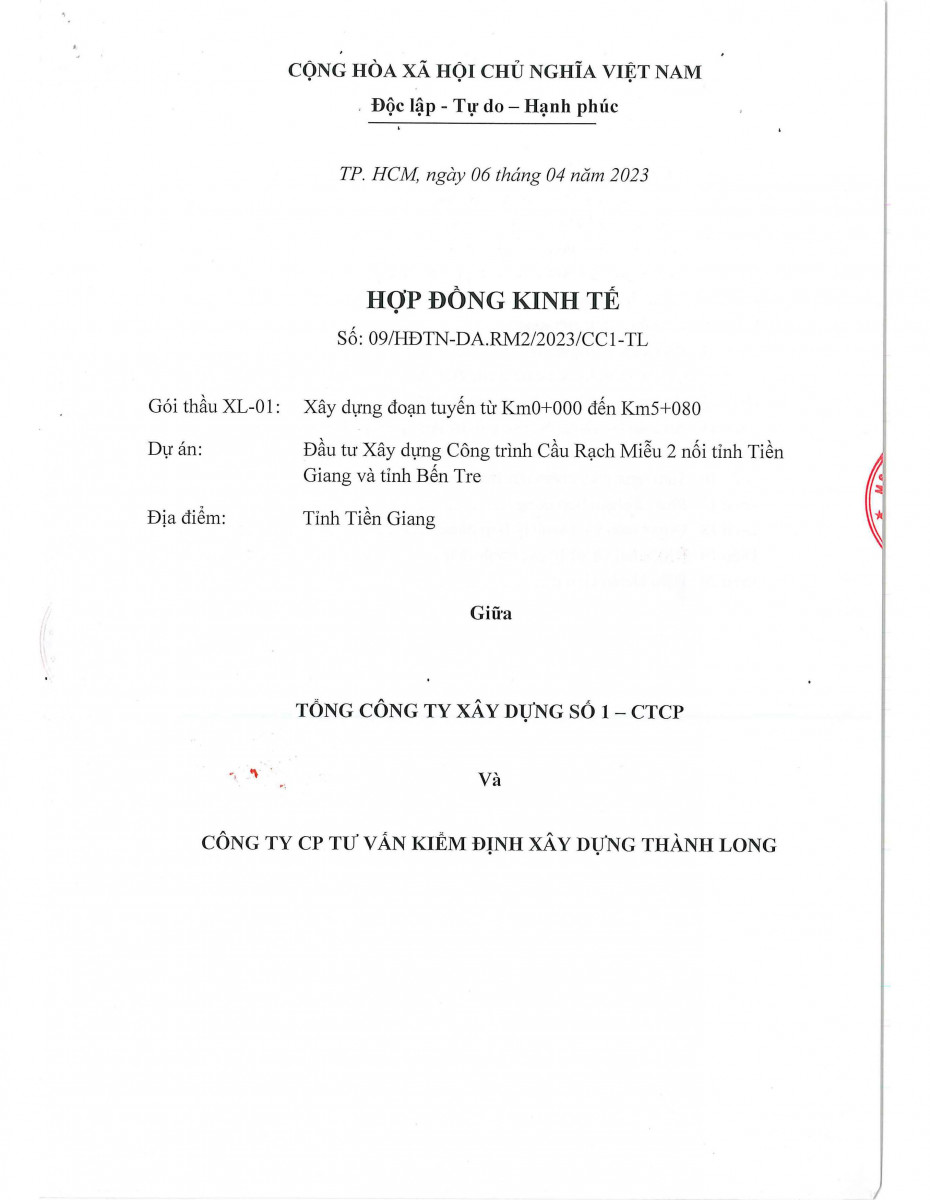 CỘNG HÒA XÃ HỘI CHỦ NGHĨA VIỆT NAM
Độc lập - Tự do – Hạnh phúc

TP. HCM, ngày 06 tháng 04 năm 2023

HỢP ĐỒNG KINH TẾ
Số: 09/HĐTN-DA.RM2/2023/CC1-TL

Gói thầu XL-01: Xây dựng đoạn tuyến từ Km0+000 đến Km5+080

Dự án: Đầu tư Xây dựng Công trình Cầu Rạch Miễu 2 nối tỉnh Tiền Giang và tỉnh Bến Tre

Địa điểm: Tỉnh Tiền Giang

Giữa

TỔNG CÔNG TY XÂY DỰNG SỐ 1 – CTCP

Và

CÔNG TY CP TƯ VẤN KIỂM ĐỊNH XÂY DỰNG THÀNH LONG